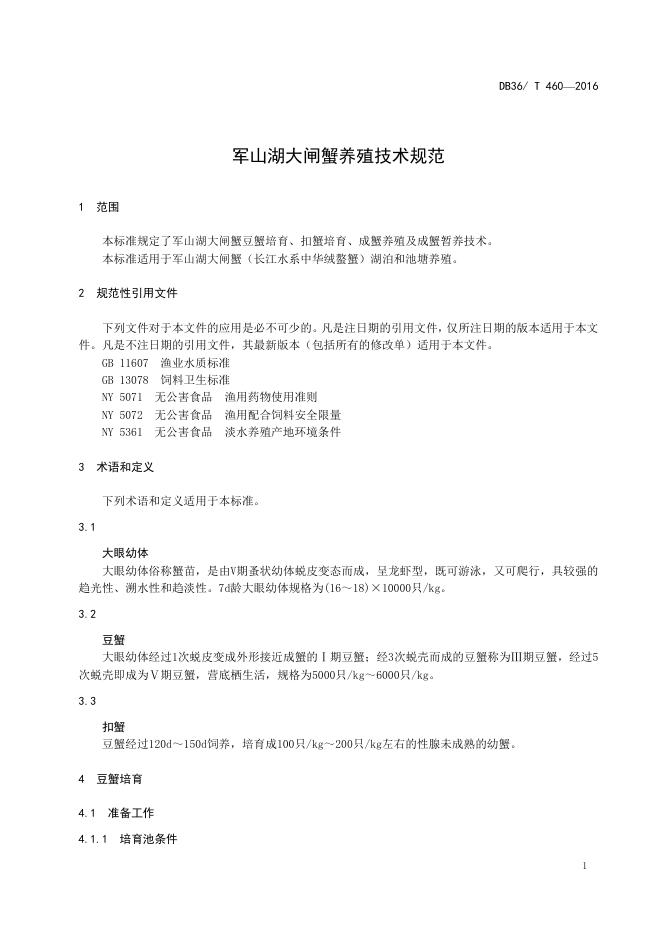 DB36/ T 460—2016

军山湖大闸蟹养殖技术规范

1 范围

本标准规定了军山湖大闸蟹豆蟹培育、扣蟹培育、成蟹养殖及成蟹暂养技术。
本标准适用于军山湖大闸蟹（长江水系中华绒螯蟹）湖泊和池塘养殖。

2 规范性引用文件

下列文件对于本文件的应用是必不可少的。凡是注日期的引用文件，仅所注日期的版本适用于本文件。凡是不注日期的引用文件，其最新版本（包括所有的修改单）适用于本文件。
GB 11607 渔业水质标准
GB 13078 饲料卫生标准
NY 5071 无公害食品 渔用药物使用准则
NY 5072 无公害食品 渔用配合饲料安全限量
NY 5361 无公害食品 淡水养殖产地环境条件

3 术语和定义

下列术语和定义适用于本标准。

3.1

大眼幼体
大眼幼体俗称蟹苗，是由V期蚤状幼体蜕皮变态而成，呈龙虾型，既可游泳，又可爬行，具较强的趋光性、溯水性和趋淡性。7d龄大眼幼体规格为(16～18)×10000只/kg。

3.2

豆蟹
大眼幼体经过1次蜕皮变成外形接近成蟹的Ⅰ期豆蟹；经3次蜕壳而成的豆蟹称为Ⅲ期豆蟹，经过5次蜕壳即成为Ⅴ期豆蟹，营底栖生活，规格为5000只/kg～6000只/kg。

3.3

扣蟹
豆蟹经过120d～150d饲养，培育成100只/kg～200只/kg左右的性腺未成熟的幼蟹。

4 豆蟹培育

4.1 准备工作

4.1.1 培育池条件

1